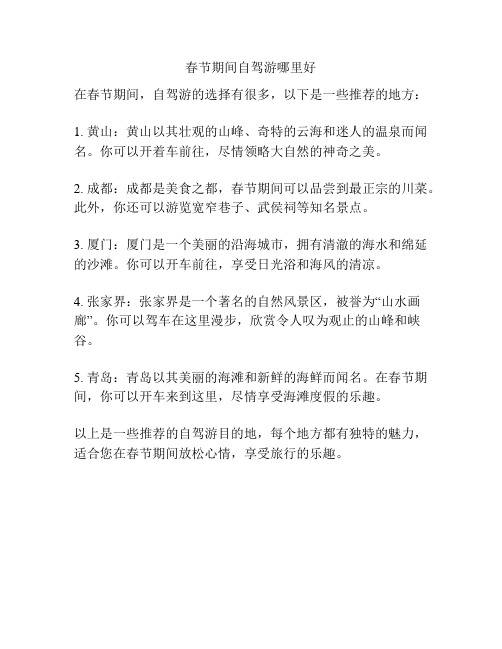 春节期间自驾游哪里好

在春节期间，自驾游的选择有很多，以下是一些推荐的地方：

1. 黄山：黄山以其壮观的山峰、奇特的云海和迷人的温泉而闻名。你可以开着车前往，尽情领略大自然的神奇之美。

2. 成都：成都是美食之都，春节期间可以品尝到最正宗的川菜。此外，你还可以游览宽窄巷子、武侯祠等知名景点。

3. 厦门：厦门是一个美丽的沿海城市，拥有清澈的海水和绵延的沙滩。你可以开车前往，享受日光浴和海风的清凉。

4. 张家界：张家界是一个著名的自然风景区，被誉为“山水画廊”。你可以驾车在这里漫步，欣赏令人叹为观止的山峰和峡谷。

5. 青岛：青岛以其美丽的海滩和新鲜的海鲜而闻名。在春节期间，你可以开车来到这里，尽情享受海滩度假的乐趣。

以上是一些推荐的自驾游目的地，每个地方都有独特的魅力，适合您在春节期间放松心情，享受旅行的乐趣。